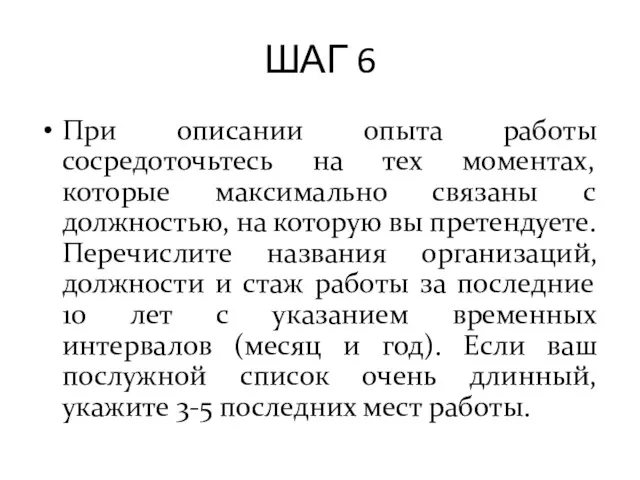 ШАГ 6

• При описании опыта работы сосредоточьтесь на тех моментах, которые максимально связаны с должностью, на которую вы претендуете. Перечислите названия организаций, должности и стаж работы за последние 10 лет с указанием временных интервалов (месяц и год). Если ваш послужной список очень длинный, укажите 3-5 последних мест работы.